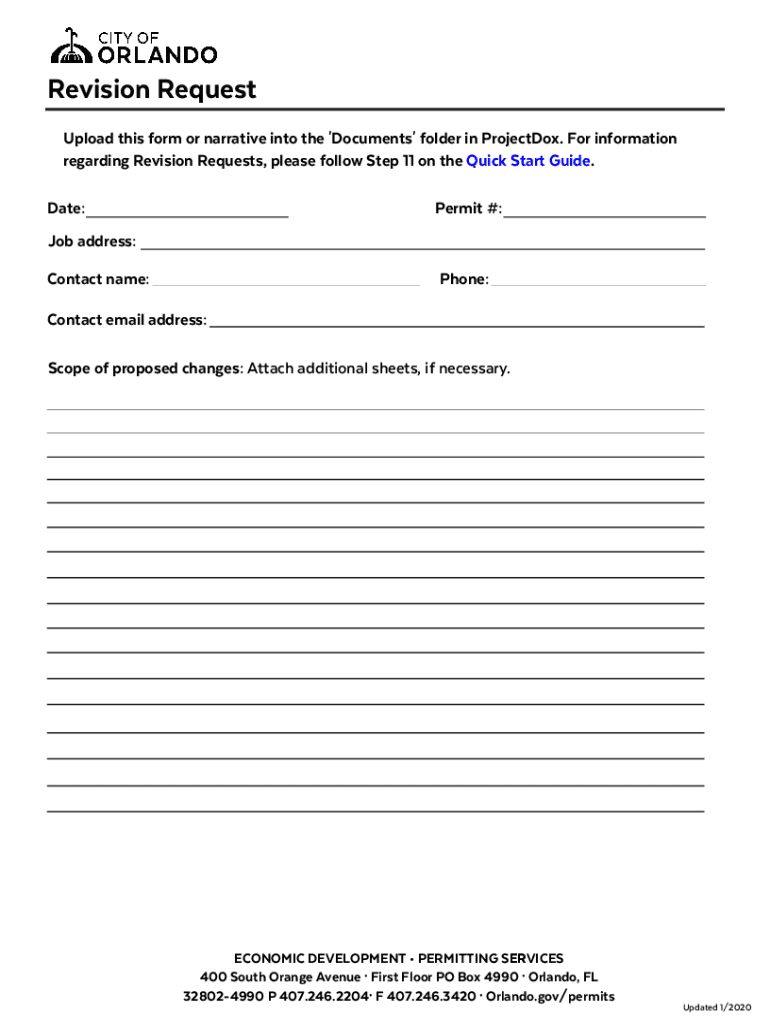 CITY OF
ORLANDO

Revision Request

Upload this form or narrative into the 'Documents' folder in ProjectDox. For information regarding Revision Requests, please follow Step 11 on the Quick Start Guide.

Date:

Permit #:

Job address:

Contact name:

Phone:

Contact email address:

Scope of proposed changes: Attach additional sheets, if necessary.

ECONOMIC DEVELOPMENT • PERMITTING SERVICES
400 South Orange Avenue · First Floor PO Box 4990 · Orlando, FL 32802-4990 P 407.246.2204· F 407.246.3420 · Orlando.gov/permits

Updated 1/2020